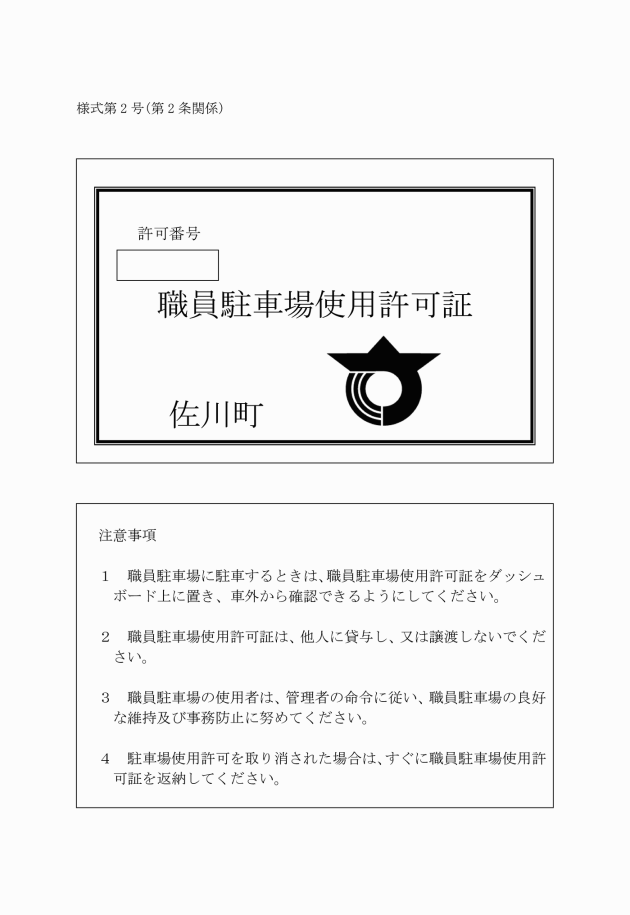 様式第２号(第２条関係)

許可番号

職員駐車場使用許可証

佐川町

注意事項

１　職員駐車場に駐車するときは、職員駐車場使用許可証をダッシュボード上に置き、車外から確認できるようにしてください。

２　職員駐車場使用許可証は、他人に貸与し、又は譲渡しないでください。

３　職員駐車場の使用者は、管理者の命令に従い、職員駐車場の良好な維持及び事務防止に努めてください。

４　駐車場使用許可を取り消された場合は、すぐに職員駐車場使用許可証を返納してください。